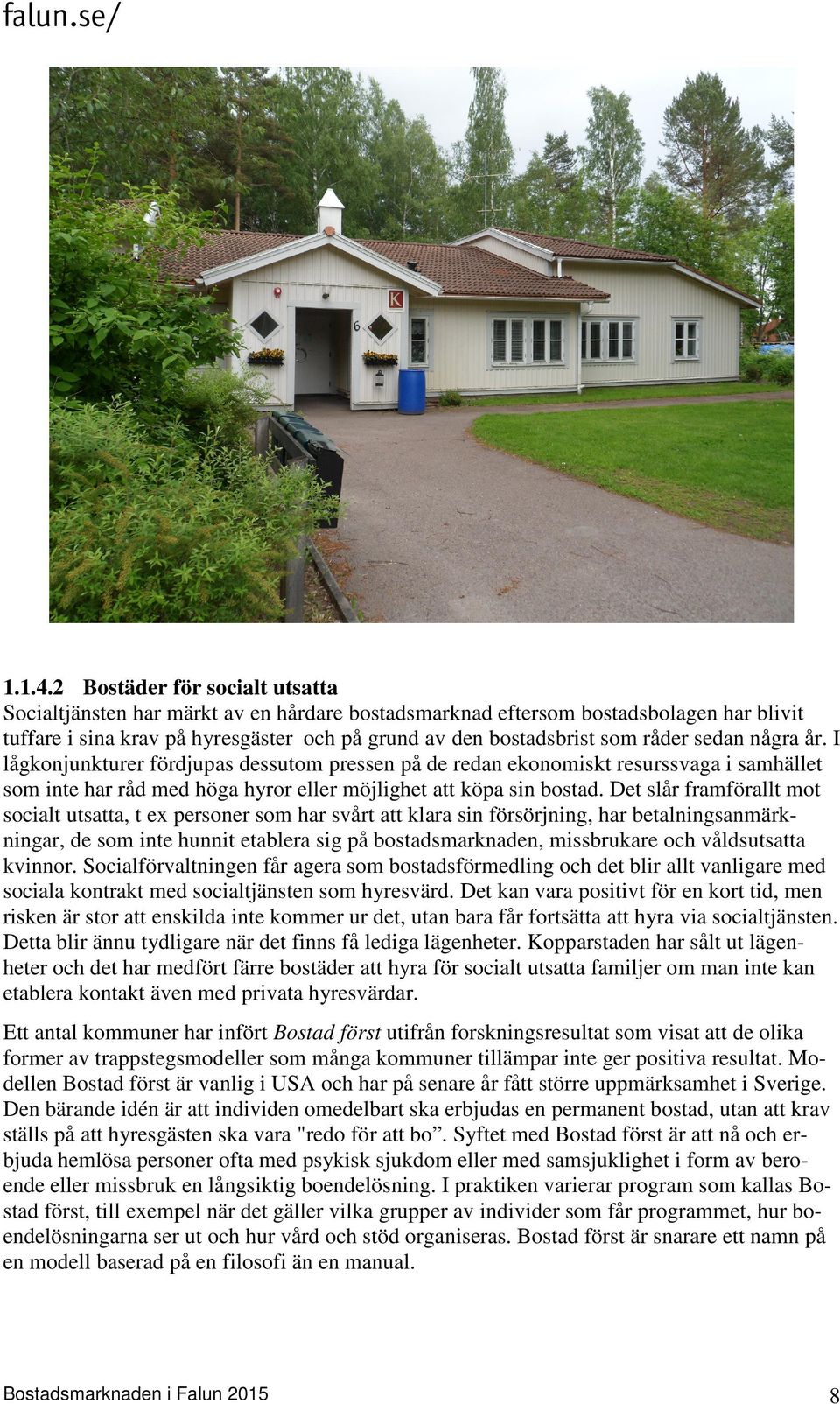 falun.se/

K

6

1.1.4.2 Bostäder för socialt utsatta
Socialtjänsten har märkt av en hårdare bostadsmarknad eftersom bostadsbolagen har blivit tuffare i sina krav på hyresgäster och på grund av den bostadsbrist som råder sedan några år. I lågkonjunkturer fördjupas dessutom pressen på de redan ekonomiskt resurssvaga i samhället som inte har råd med höga hyror eller möjlighet att köpa sin bostad. Det slår framförallt mot socialt utsatta, t ex personer som har svårt att klara sin försörjning, har betalningsanmärkningar, de som inte hunnit etablera sig på bostadsmarknaden, missbrukare och våldsutsatta kvinnor. Socialförvaltningen får agera som bostadsförmedling och det blir allt vanligare med sociala kontrakt med socialtjänsten som hyresvärd. Det kan vara positivt för en kort tid, men risken är stor att enskilda inte kommer ur det, utan bara får fortsätta att hyra via socialtjänsten. Detta blir ännu tydligare när det finns få lediga lägenheter. Kopparstaden har sålt ut lägenheter och det har medfört färre bostäder att hyra för socialt utsatta familjer om man inte kan etablera kontakt även med privata hyresvärdar.

Ett antal kommuner har infört Bostad först utifrån forskningsresultat som visat att de olika former av trappstegsmodeller som många kommuner tillämpar inte ger positiva resultat. Modellen Bostad först är vanlig i USA och har på senare år fått större uppmärksamhet i Sverige. Den bärande idén är att individen omedelbart ska erbjudas en permanent bostad, utan att krav ställs på att hyresgästen ska vara "redo för att bo”. Syftet med Bostad först är att nå och erbjuda hemlösa personer ofta med psykisk sjukdom eller med samsjuklighet i form av beroende eller missbruk en långsiktig boendelösning. I praktiken varierar program som kallas Bostad först, till exempel när det gäller vilka grupper av individer som får programmet, hur boendelösningarna ser ut och hur vård och stöd organiseras. Bostad först är snarare ett namn på en modell baserad på en filosofi än en manual.

Bostadsmarknaden i Falun 2015 8